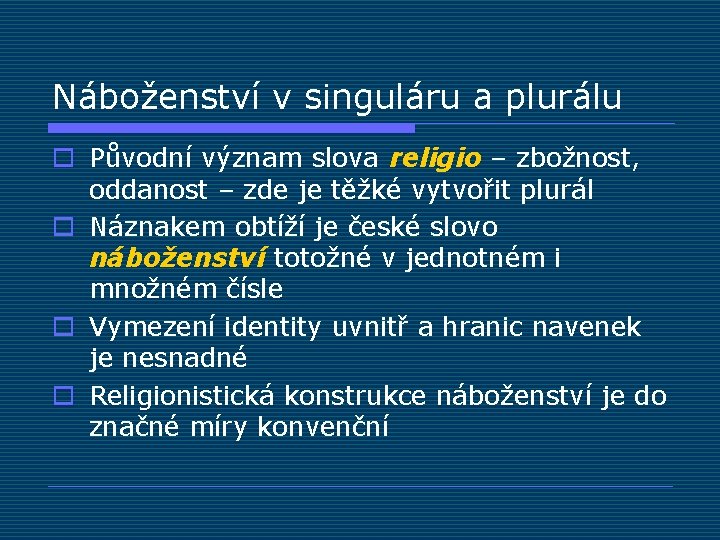 Náboženství v singuláru a plurálu

Původní význam slova religio – zbožnost, oddanost – zde je těžké vytvořit plurál

Náznakem obtíží je české slovo náboženství totožné v jednotném i množném čísle

Vymezení identity uvnitř a hranic navenek je nesnadné

Religionistická konstrukce náboženství je do značné míry konvenční